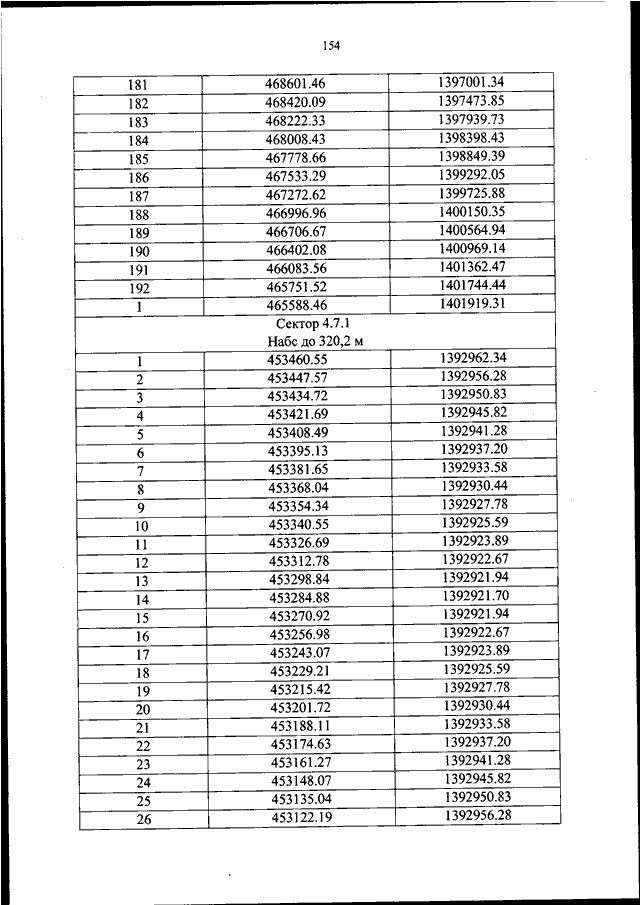 154

| | | |
|---|---|---|
| 181 | 468601.46 | 1397001.34 |
| 182 | 468420.09 | 1397473.85 |
| 183 | 468222.33 | 1397939.73 |
| 184 | 468008.43 | 1398398.43 |
| 185 | 467778.66 | 1398849.39 |
| 186 | 467533.29 | 1399292.05 |
| 187 | 467272.62 | 1399725.88 |
| 188 | 466996.96 | 1400150.35 |
| 189 | 466706.67 | 1400564.94 |
| 190 | 466402.08 | 1400969.14 |
| 191 | 466083.56 | 1401362.47 |
| 192 | 465751.52 | 1401744.44 |
| 1 | 465588.46 | 1401919.31 |
| Сектор 4.7.1 Набс до 320,2 м | | |
| 1 | 453460.55 | 1392962.34 |
| 2 | 453447.57 | 1392956.28 |
| 3 | 453434.72 | 1392950.83 |
| 4 | 453421.69 | 1392945.82 |
| 5 | 453408.49 | 1392941.28 |
| 6 | 453395.13 | 1392937.20 |
| 7 | 453381.65 | 1392933.58 |
| 8 | 453368.04 | 1392930.44 |
| 9 | 453354.34 | 1392927.78 |
| 10 | 453340.55 | 1392925.59 |
| 11 | 453326.69 | 1392923.89 |
| 12 | 453312.78 | 1392922.67 |
| 13 | 453298.84 | 1392921.94 |
| 14 | 453284.88 | 1392921.70 |
| 15 | 453270.92 | 1392921.94 |
| 16 | 453256.98 | 1392922.67 |
| 17 | 453243.07 | 1392923.89 |
| 18 | 453229.21 | 1392925.59 |
| 19 | 453215.42 | 1392927.78 |
| 20 | 453201.72 | 1392930.44 |
| 21 | 453188.11 | 1392933.58 |
| 22 | 453174.63 | 1392937.20 |
| 23 | 453161.27 | 1392941.28 |
| 24 | 453148.07 | 1392945.82 |
| 25 | 453135.04 | 1392950.83 |
| 26 | 453122.19 | 1392956.28 |